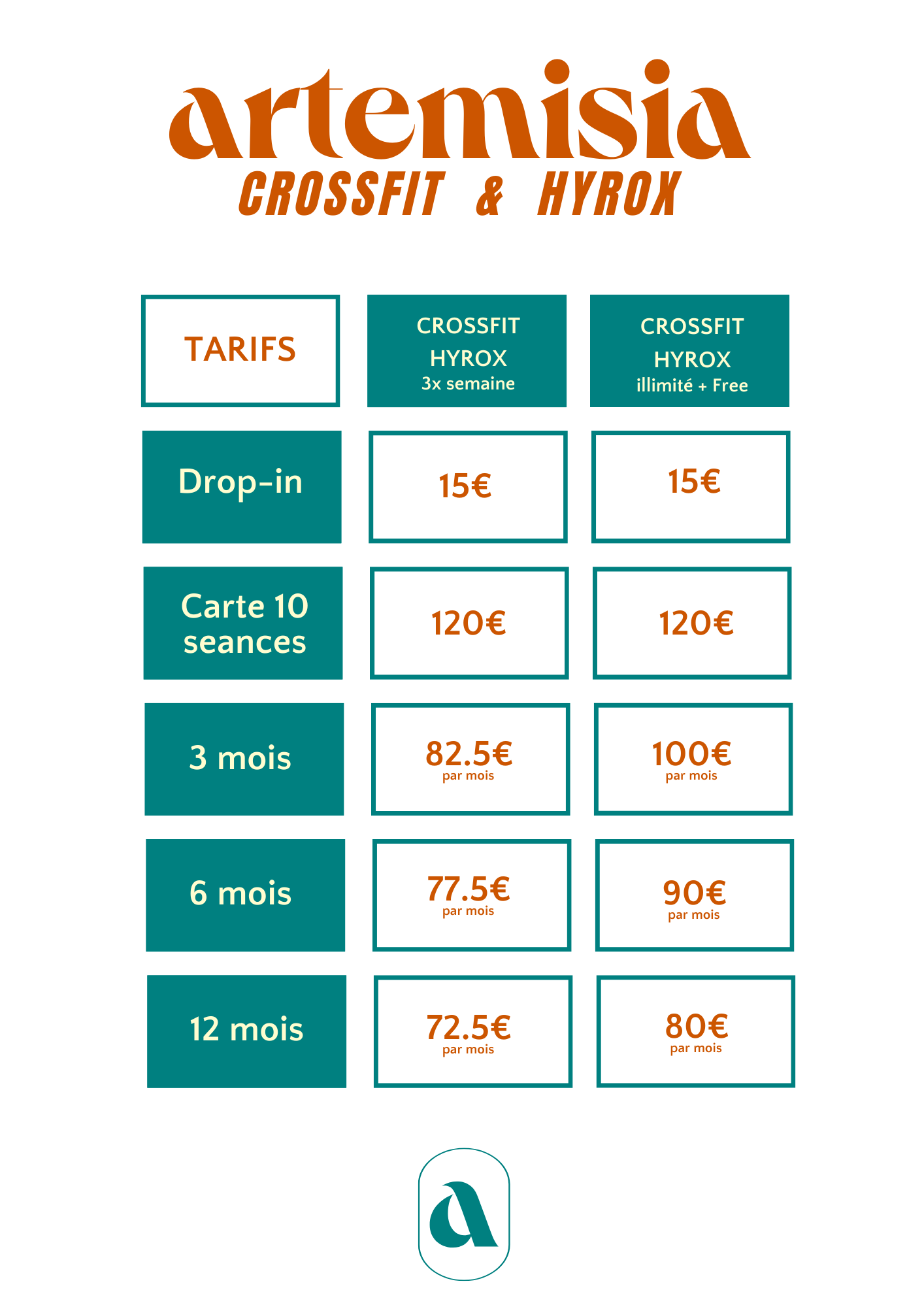 artemisia
CROSSFIT & HYROX

| TARIFS | CROSSFIT HYROX 3x semaine | CROSSFIT HYROX illimité + Free |
|---|---|---|
| Drop-in | 15€ | 15€ |
| Carte 10 seances | 120€ | 120€ |
| 3 mois | 82.5€ par mois | 100€ par mois |
| 6 mois | 77.5€ par mois | 90€ par mois |
| 12 mois | 72.5€ par mois | 80€ par mois |

a